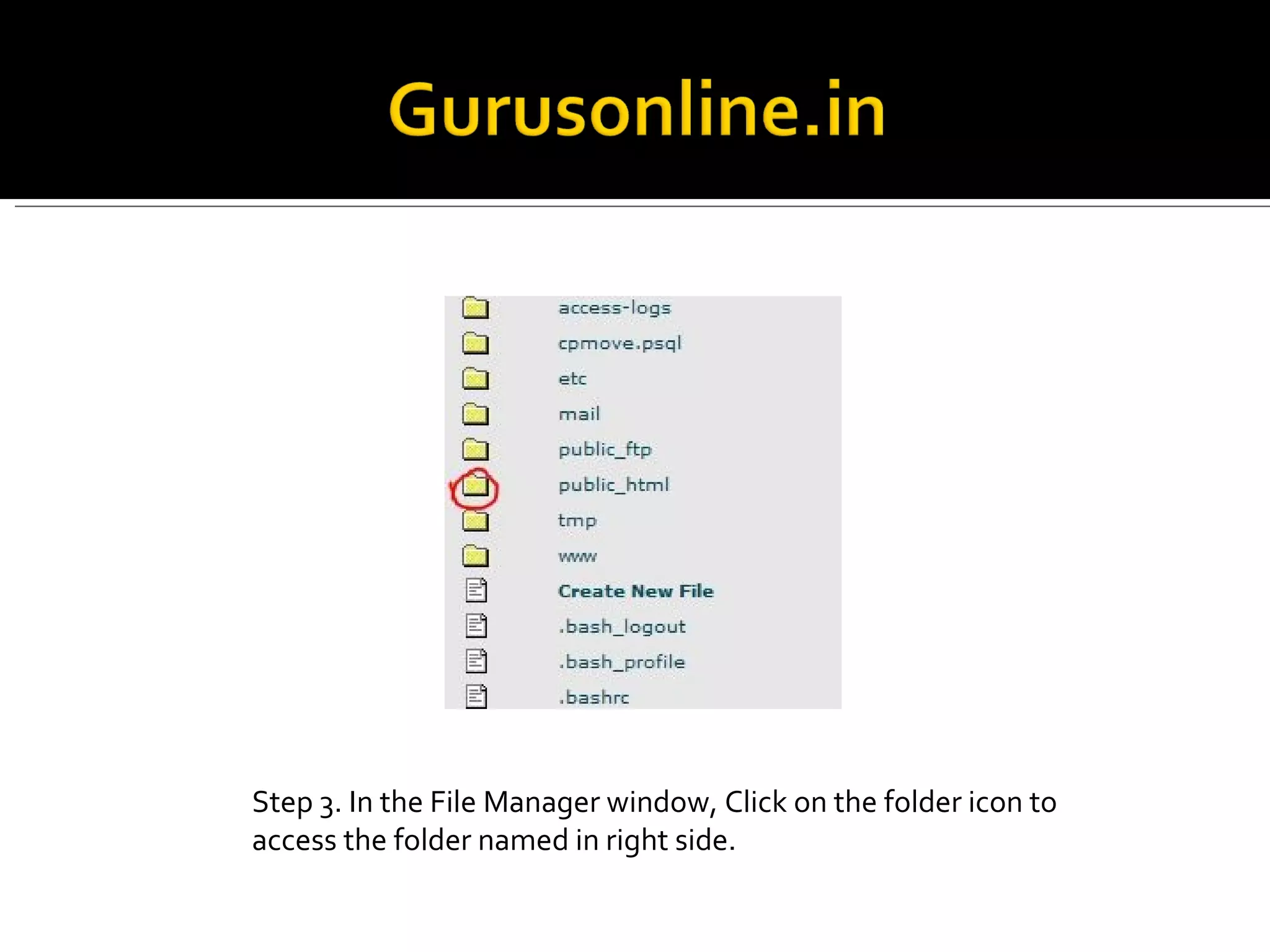 Gurusonline.in

access-logs
cpmove.psql
etc
mail
public_ftp
public_html
tmp
www
Create New File
.bash_logout
.bash_profile
.bashrc

Step 3. In the File Manager window, Click on the folder icon to access the folder named in right side.